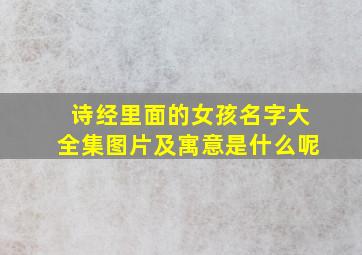 诗经里面的女孩名字大全集图片及寓意是什么呢